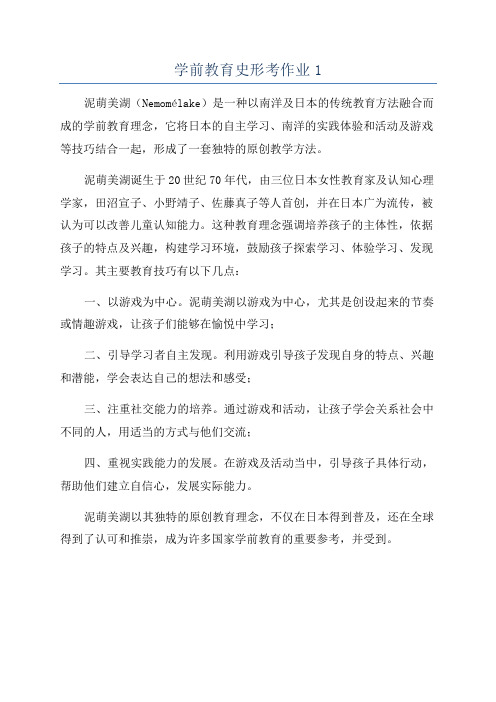 学前教育史形考作业 1

泥萌美湖（Nemomélake）是一种以南洋及日本的传统教育方法融合而成的学前教育理念，它将日本的自主学习、南洋的实践体验和活动及游戏等技巧结合一起，形成了一套独特的原创教学方法。

泥萌美湖诞生于 20 世纪 70 年代，由三位日本女性教育家及认知心理学家，田沼宣子、小野靖子、佐藤真子等人首创，并在日本广为流传，被认为可以改善儿童认知能力。这种教育理念强调培养孩子的主体性，依据孩子的特点及兴趣，构建学习环境，鼓励孩子探索学习、体验学习、发现学习。其主要教育技巧有以下几点：

一、以游戏为中心。泥萌美湖以游戏为中心，尤其是创设起来的节奏或情趣游戏，让孩子们能够在愉悦中学习；

二、引导学习者自主发现。利用游戏引导孩子发现自身的特点、兴趣和潜能，学会表达自己的想法和感受；

三、注重社交能力的培养。通过游戏和活动，让孩子学会关系社会中不同的人，用适当的方式与他们交流；

四、重视实践能力的发展。在游戏及活动当中，引导孩子具体行动，帮助他们建立自信心，发展实际能力。

泥萌美湖以其独特的原创教育理念，不仅在日本得到普及，还在全球得到了认可和推崇，成为许多国家学前教育的重要参考，并受到。